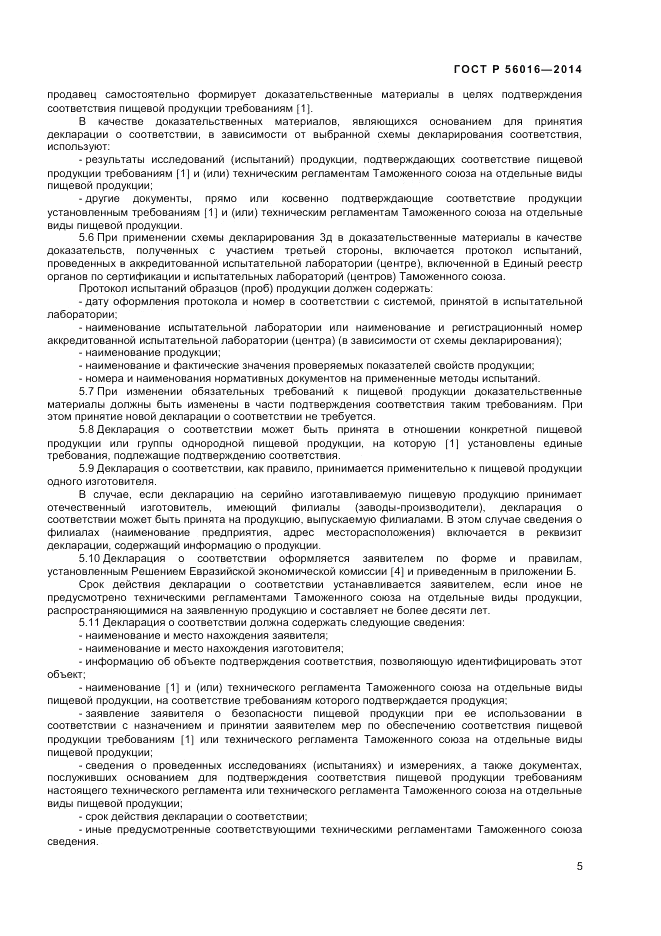 ГОСТ Р 56016—2014

продавец самостоятельно формирует доказательственные материалы в целях подтверждения соответствия пищевой продукции требованиям [1].

В качестве доказательственных материалов, являющихся основанием для принятия декларации о соответствии, в зависимости от выбранной схемы декларирования соответствия, используют:

- результаты исследований (испытаний) продукции, подтверждающих соответствие пищевой продукции требованиям [1] и (или) техническим регламентам Таможенного союза на отдельные виды пищевой продукции;

- другие документы, прямо или косвенно подтверждающие соответствие продукции установленным требованиям [1] и (или) техническим регламентам Таможенного союза на отдельные виды пищевой продукции.

5.6 При применении схемы декларирования 3д в доказательственные материалы в качестве доказательств, полученных с участием третьей стороны, включается протокол испытаний, проведенных в аккредитованной испытательной лаборатории (центре), включенной в Единый реестр органов по сертификации и испытательных лабораторий (центров) Таможенного союза.

Протокол испытаний образцов (проб) продукции должен содержать:

- дату оформления протокола и номер в соответствии с системой, принятой в испытательной лаборатории;

- наименование испытательной лаборатории или наименование и регистрационный номер аккредитованной испытательной лаборатории (центра) (в зависимости от схемы декларирования);

- наименование продукции;

- наименование и фактические значения проверяемых показателей свойств продукции;

- номера и наименования нормативных документов на примененные методы испытаний.

5.7 При изменении обязательных требований к пищевой продукции доказательственные материалы должны быть изменены в части подтверждения соответствия таким требованиям. При этом принятие новой декларации о соответствии не требуется.

5.8 Декларация о соответствии может быть принята в отношении конкретной пищевой продукции или группы однородной пищевой продукции, на которую [1] установлены единые требования, подлежащие подтверждению соответствия.

5.9 Декларация о соответствии, как правило, принимается применительно к пищевой продукции одного изготовителя.

В случае, если декларацию на серийно изготавливаемую пищевую продукцию принимает отечественный изготовитель, имеющий филиалы (заводы-производители), декларация о соответствии может быть принята на продукцию, выпускаемую филиалами. В этом случае сведения о филиалах (наименование предприятия, адрес месторасположения) включается в реквизит декларации, содержащий информацию о продукции.

5.10 Декларация о соответствии оформляется заявителем по форме и правилам, установленным Решением Евразийской экономической комиссии [4] и приведенным в приложении Б.

Срок действия декларации о соответствии устанавливается заявителем, если иное не предусмотрено техническими регламентами Таможенного союза на отдельные виды продукции, распространяющимися на заявленную продукцию и составляет не более десяти лет.

5.11 Декларация о соответствии должна содержать следующие сведения:

- наименование и место нахождения заявителя;

- наименование и место нахождения изготовителя;

- информацию об объекте подтверждения соответствия, позволяющую идентифицировать этот объект;

- наименование [1] и (или) технического регламента Таможенного союза на отдельные виды пищевой продукции, на соответствие требованиям которого подтверждается продукция;

- заявление заявителя о безопасности пищевой продукции при ее использовании в соответствии с назначением и принятии заявителем мер по обеспечению соответствия пищевой продукции требованиям [1] или технического регламента Таможенного союза на отдельные виды пищевой продукции;

- сведения о проведенных исследованиях (испытаниях) и измерениях, а также документах, послуживших основанием для подтверждения соответствия пищевой продукции требованиям настоящего технического регламента или технического регламента Таможенного союза на отдельные виды пищевой продукции;

- срок действия декларации о соответствии;

- иные предусмотренные соответствующими техническими регламентами Таможенного союза сведения.

5